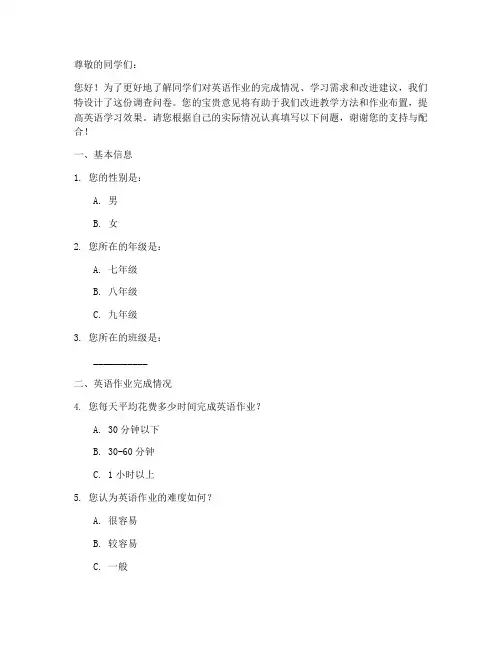 尊敬的同学们：

您好！为了更好地了解同学们对英语作业的完成情况、学习需求和改进建议，我们特设计了这份调查问卷。您的宝贵意见将有助于我们改进教学方法和作业布置，提高英语学习效果。请您根据自己的实际情况认真填写以下问题，谢谢您的支持与配合！

一、基本信息

1. 您的性别是：

A. 男

B. 女

2. 您所在的年级是：

A. 七年级

B. 八年级

C. 九年级

3. 您所在的班级是：

___________

二、英语作业完成情况

4. 您每天平均花费多少时间完成英语作业？

A. 30 分钟以下

B. 30-60 分钟

C. 1 小时以上

5. 您认为英语作业的难度如何？

A. 很容易

B. 较容易

C. 一般